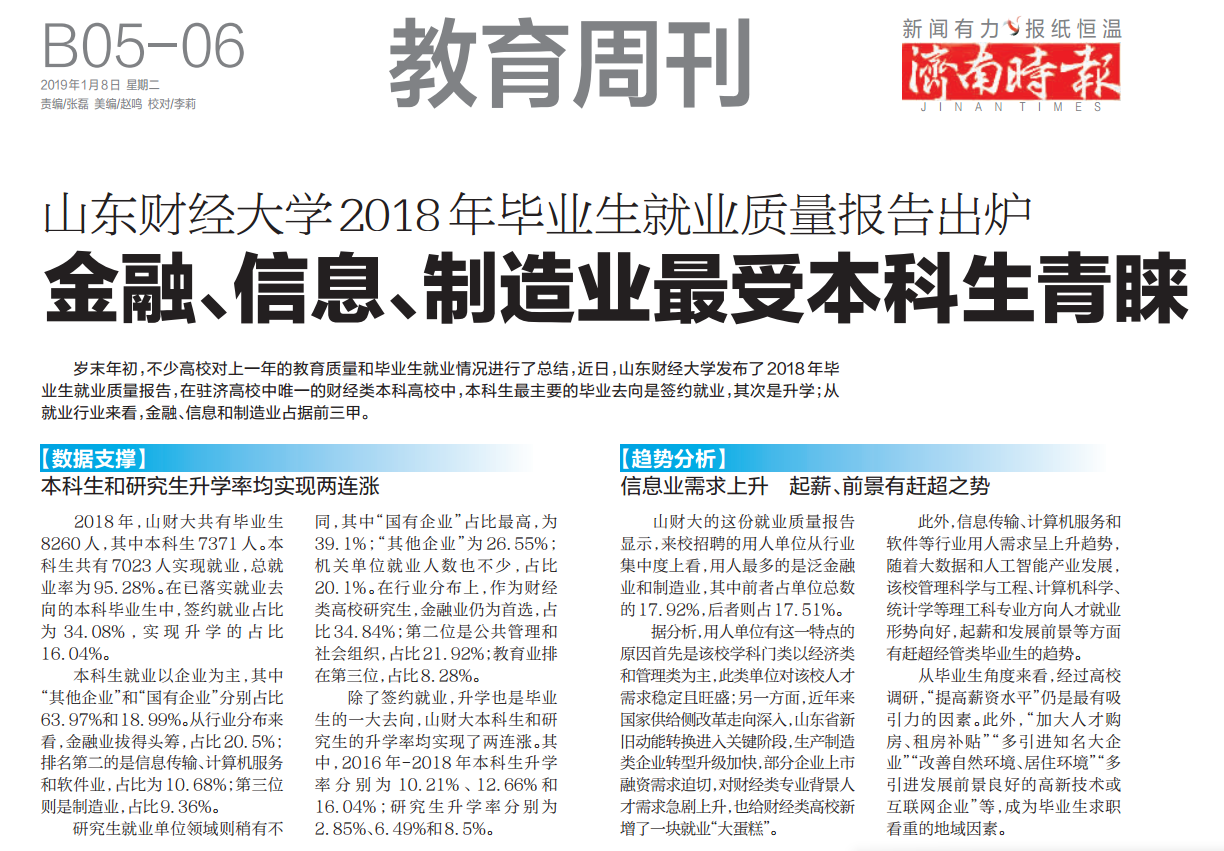 B05-06

2019年1月8日 星期二
责编/张磊 美编/赵鸣 校对/李莉

教育周刊

新闻有力 报纸恒温
济南时报
JINAN TIMES

山东财经大学2018年毕业生就业质量报告出炉

金融、信息、制造业最受本科生青睐

岁末年初，不少高校对上一年的教育质量和毕业生就业情况进行了总结，近日，山东财经大学发布了2018年毕业生就业质量报告，在驻济高校中唯一的财经类本科高校中，本科生最主要的毕业去向是签约就业，其次是升学；从就业行业来看，金融、信息和制造业占据前三甲。

【数据支撑】
本科生和研究生升学率均实现两连涨

2018年，山财大共有毕业生8260人，其中本科生7371人。本科生共有7023人实现就业，总就业率为95.28%。在已落实就业去向的本科毕业生中，签约就业占比为34.08%，实现升学的占比16.04%。

本科生就业以企业为主，其中“其他企业”和“国有企业”分别占比63.97%和18.99%。从行业分布来看，金融业拔得头筹，占比20.5%；排名第二的是信息传输、计算机服务和软件业，占比为10.68%；第三位则是制造业，占比9.36%。

研究生就业单位领域则稍有不同，其中“国有企业”占比最高，为39.1%；“其他企业”为26.55%；机关单位就业人数也不少，占比20.1%。在行业分布上，作为财经类高校研究生，金融业仍为首选，占比34.84%；第二位是公共管理和社会组织，占比21.92%；教育业排在第三位，占比8.28%。

除了签约就业，升学也是毕业生的一大去向，山财大本科生和研究生的升学率均实现了两连涨。其中，2016年-2018年本科生升学率分别为10.21%、12.66%和16.04%；研究生升学率分别为2.85%、6.49%和8.5%。

【趋势分析】
信息业需求上升 起薪、前景有赶超之势

山财大的这份就业质量报告显示，来校招聘的用人单位从行业集中度上看，用人最多的是泛金融业和制造业，其中前者占单位总数的17.92%，后者则占17.51%。

据分析，用人单位有这一特点的原因首先是该校学科门类以经济类和管理类为主，此类单位对该校人才需求稳定且旺盛；另一方面，近年来国家供给侧改革走向深入，山东省新旧动能转换进入关键阶段，生产制造类企业转型升级加快，部分企业上市融资需求迫切，对财经类专业背景人才需求急剧上升，也给财经类高校新增了一块就业“大蛋糕”。

此外，信息传输、计算机服务和软件等行业用人需求呈上升趋势，随着大数据和人工智能产业发展，该校管理科学与工程、计算机科学、统计学等理工科专业方向人才就业形势向好，起薪和发展前景等方面有赶超经管类毕业生的趋势。

从毕业生角度来看，经过高校调研，“提高薪资水平”仍是最有吸引力的因素。此外，“加大人才购房、租房补贴”“多引进知名大企业”“改善自然环境、居住环境”“多引进发展前景良好的高新技术或互联网企业”等，成为毕业生求职看重的地域因素。